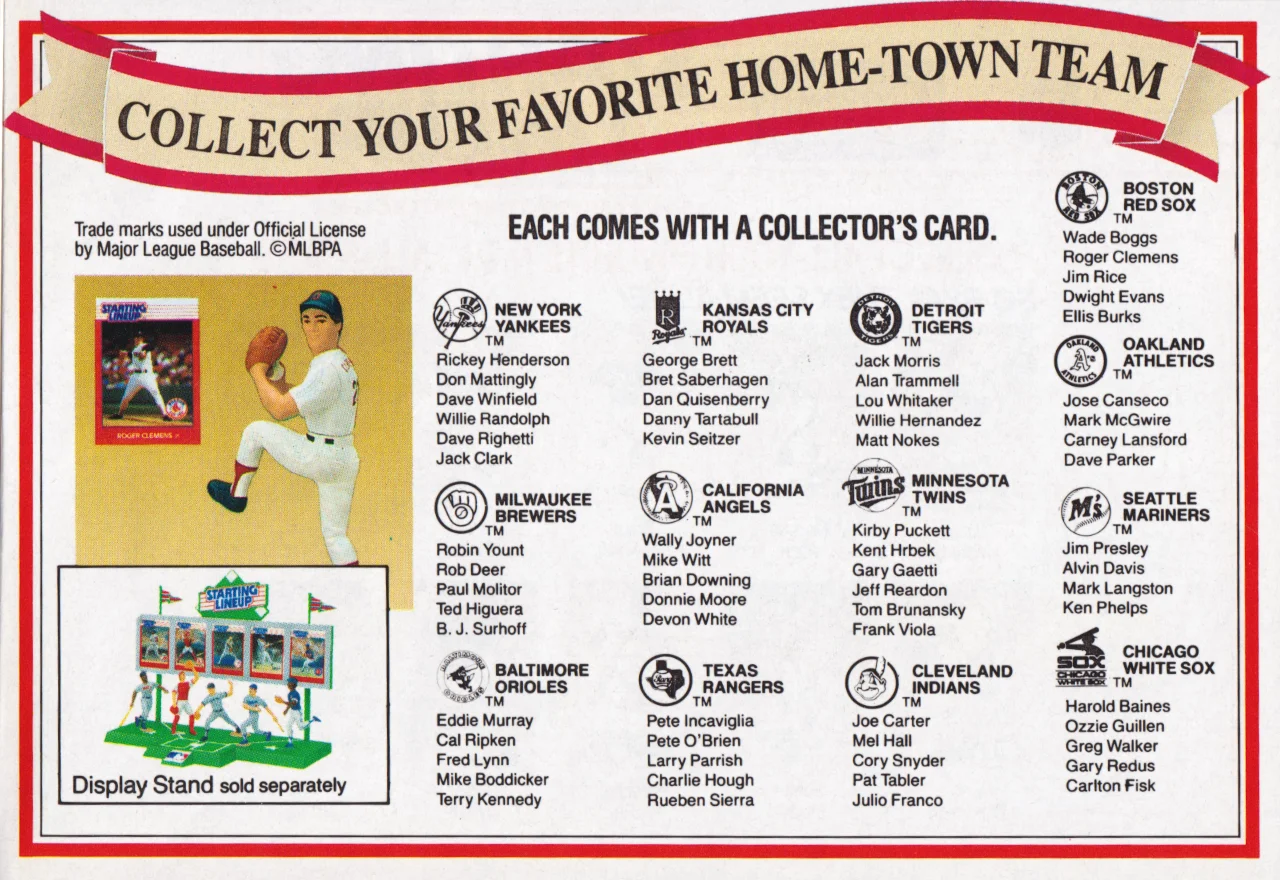 COLLECT YOUR FAVORITE HOME-TOWN TEAM

Trade marks used under Official License by Major League Baseball. ©MLBPA

STARTING LINEUP

ROGER CLEMENS

STARTING LINEUP

Display Stand sold separately

EACH COMES WITH A COLLECTOR'S CARD.

NEW YORK YANKEES TM
Rickey Henderson
Don Mattingly
Dave Winfield
Willie Randolph
Dave Righetti
Jack Clark

MILWAUKEE BREWERS TM
Robin Yount
Rob Deer
Paul Molitor
Ted Higuera
B. J. Surhoff

BALTIMORE ORIOLES TM
Eddie Murray
Cal Ripken
Fred Lynn
Mike Boddicker
Terry Kennedy

KANSAS CITY ROYALS TM
George Brett
Bret Saberhagen
Dan Quisenberry
Danny Tartabull
Kevin Seitzer

CALIFORNIA ANGELS TM
Wally Joyner
Mike Witt
Brian Downing
Donnie Moore
Devon White

TEXAS RANGERS TM
Pete Incaviglia
Pete O'Brien
Larry Parrish
Charlie Hough
Rueben Sierra

DETROIT TIGERS TM
Jack Morris
Alan Trammell
Lou Whitaker
Willie Hernandez
Matt Nokes

MINNESOTA TWINS TM
Kirby Puckett
Kent Hrbek
Gary Gaetti
Jeff Reardon
Tom Brunansky
Frank Viola

CLEVELAND INDIANS TM
Joe Carter
Mel Hall
Cory Snyder
Pat Tabler
Julio Franco

BOSTON RED SOX TM
Wade Boggs
Roger Clemens
Jim Rice
Dwight Evans
Ellis Burks

OAKLAND ATHLETICS TM
Jose Canseco
Mark McGwire
Carney Lansford
Dave Parker

SEATTLE MARINERS TM
Jim Presley
Alvin Davis
Mark Langston
Ken Phelps

CHICAGO WHITE SOX TM
Harold Baines
Ozzie Guillen
Greg Walker
Gary Redus
Carlton Fisk